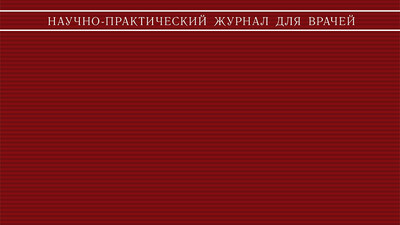 НАУЧНО-ПРАКТИЧЕСКИЙ ЖУРНАЛ ДЛЯ ВРАЧЕЙ